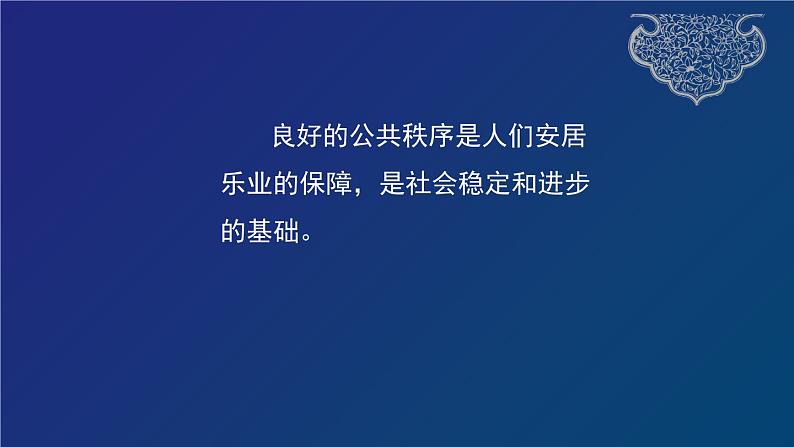 良好的公共秩序是人们安居乐业的保障，是社会稳定和进步的基础。